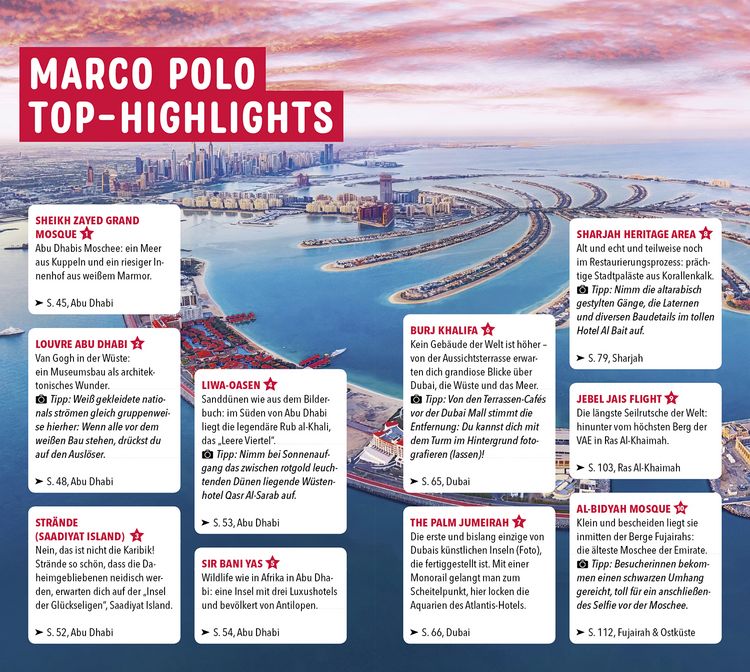 MARCO POLO
TOP-HIGHLIGHTS

SHEIKH ZAYED GRAND MOSQUE 1
Abu Dhabis Moschee: ein Meer aus Kuppeln und ein riesiger Innenhof aus weißem Marmor.

➤ S. 45, Abu Dhabi

LOUVRE ABU DHABI 2
Van Gogh in der Wüste: ein Museumsbau als architektonisches Wunder.
Tipp: Weiß gekleidete nationals strömen gleich gruppenweise hierher: Wenn alle vor dem weißen Bau stehen, drückst du auf den Auslöser.

➤ S. 48, Abu Dhabi

STRÄNDE (SAADIYAT ISLAND) 3
Nein, das ist nicht die Karibik! Strände so schön, dass die Daheimgebliebenen neidisch werden, erwarten dich auf der „Insel der Glückseligen", Saadiyat Island.

➤ S. 52, Abu Dhabi

LIWA-OASEN 4
Sanddünen wie aus dem Bilderbuch: im Süden von Abu Dhabi liegt die legendäre Rub al-Khali, das „Leere Viertel".
Tipp: Nimm bei Sonnenaufgang das zwischen rotgold leuchtenden Dünen liegende Wüstenhotel Qasr Al-Sarab auf.

➤ S. 53, Abu Dhabi

SIR BANI YAS 5
Wildlife wie in Afrika in Abu Dhabi: eine Insel mit drei Luxushotels und bevölkert von Antilopen.

➤ S. 54, Abu Dhabi

BURJ KHALIFA 6
Kein Gebäude der Welt ist höher – von der Aussichtsterrasse erwarten dich grandiose Blicke über Dubai, die Wüste und das Meer.
Tipp: Von den Terrassen-Cafés vor der Dubai Mall stimmt die Entfernung: Du kannst dich mit dem Turm im Hintergrund fotografieren (lassen)!

➤ S. 65, Dubai

THE PALM JUMEIRAH 7
Die erste und bislang einzige von Dubais künstlichen Inseln (Foto), die fertiggestellt ist. Mit einer Monorail gelangt man zum Scheitelpunkt, hier locken die Aquarien des Atlantis-Hotels.

➤ S. 66, Dubai

SHARJAH HERITAGE AREA 8
Alt und echt und teilweise noch im Restaurierungsprozess: prächtige Stadtpaläste aus Korallenkalk.
Tipp: Nimm die altarabisch gestylten Gänge, die Laternen und diversen Baudetails im tollen Hotel Al Bait auf.

➤ S. 79, Sharjah

JEBEL JAIS FLIGHT 9
Die längste Seilrutsche der Welt: hinunter vom höchsten Berg der VAE in Ras Al-Khaimah.

➤ S. 103, Ras Al-Khaimah

AL-BIDYAH MOSQUE 10
Klein und bescheiden liegt sie inmitten der Berge Fujairahs: die älteste Moschee der Emirate.
Tipp: Besucherinnen bekommen einen schwarzen Umhang gereicht, toll für ein anschließendes Selfie vor der Moschee.

➤ S. 112, Fujairah & Ostküste